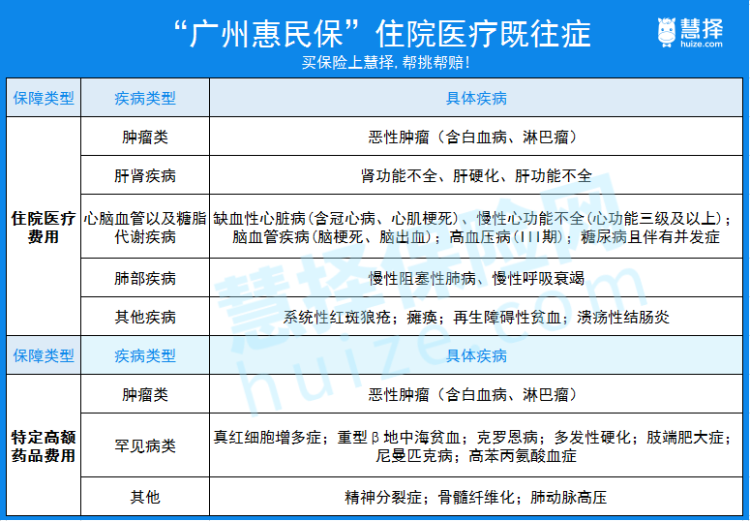 “广州惠民保”住院医疗既往症

慧择
huize.com

买保险上慧择，帮挑帮赔！

| 保障类型 | 疾病类型 | 具体疾病 |
|---|---|---|
| 住院医疗费用 | 肿瘤类 | 恶性肿瘤（含白血病、淋巴瘤） |
| | 肝肾疾病 | 肾功能不全、肝硬化、肝功能不全 |
| | 心脑血管以及糖脂代谢疾病 | 缺血性心脏病（含冠心病、心肌梗死）、慢性心功能不全（心功能三级及以上）；脑血管疾病（脑梗死、脑出血）；高血压病（III期）；糖尿病且伴有并发症 |
| | 肺部疾病 | 慢性阻塞性肺病、慢性呼吸衰竭 |
| | 其他疾病 | 系统性红斑狼疮；瘫痪；再生障碍性贫血；溃疡性结肠炎 |
| 保障类型 | 疾病类型 | 具体疾病 |
| 特定高额药品费用 | 肿瘤类 | 恶性肿瘤（含白血病、淋巴瘤） |
| | 罕见病类 | 真红细胞增多症；重型β地中海贫血；克罗恩病；多发性硬化；肢端肥大症；尼曼匹克病；高苯丙氨酸血症 |
| | 其他 | 精神分裂症；骨髓纤维化；肺动脉高压 |

慧择保险网
huize.com